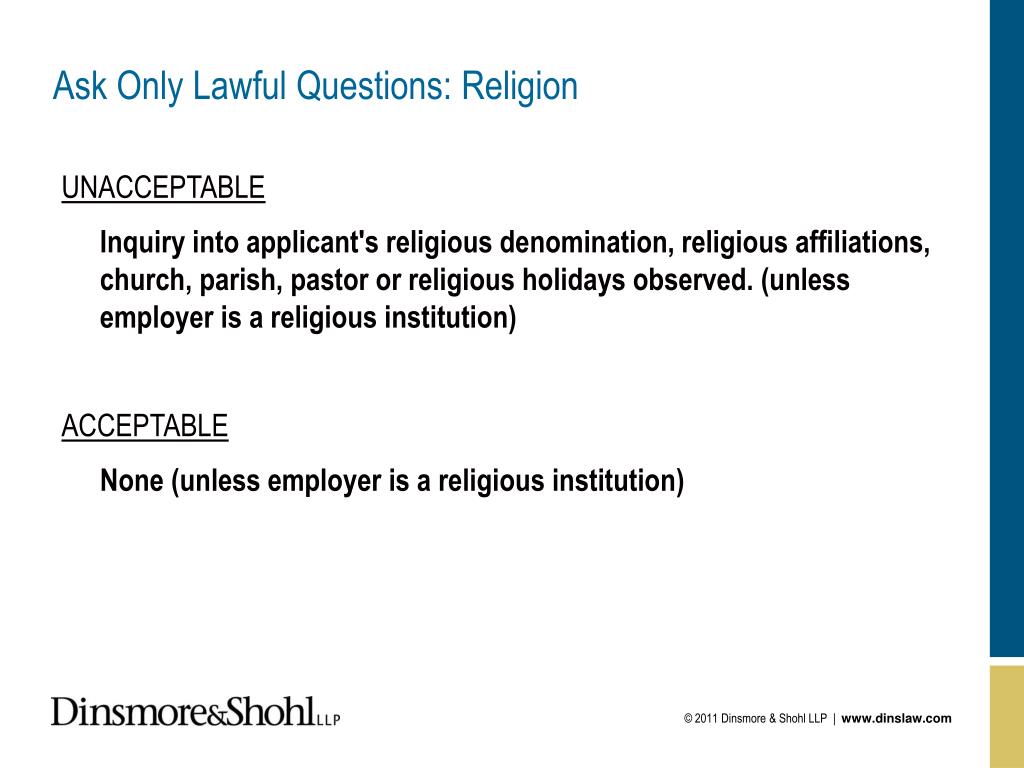 Ask Only Lawful Questions: Religion

UNACCEPTABLE

Inquiry into applicant's religious denomination, religious affiliations, church, parish, pastor or religious holidays observed. (unless employer is a religious institution)

ACCEPTABLE

None (unless employer is a religious institution)

Dinsmore&Shohl LLP

© 2011 Dinsmore & Shohl LLP | www.dinslaw.com